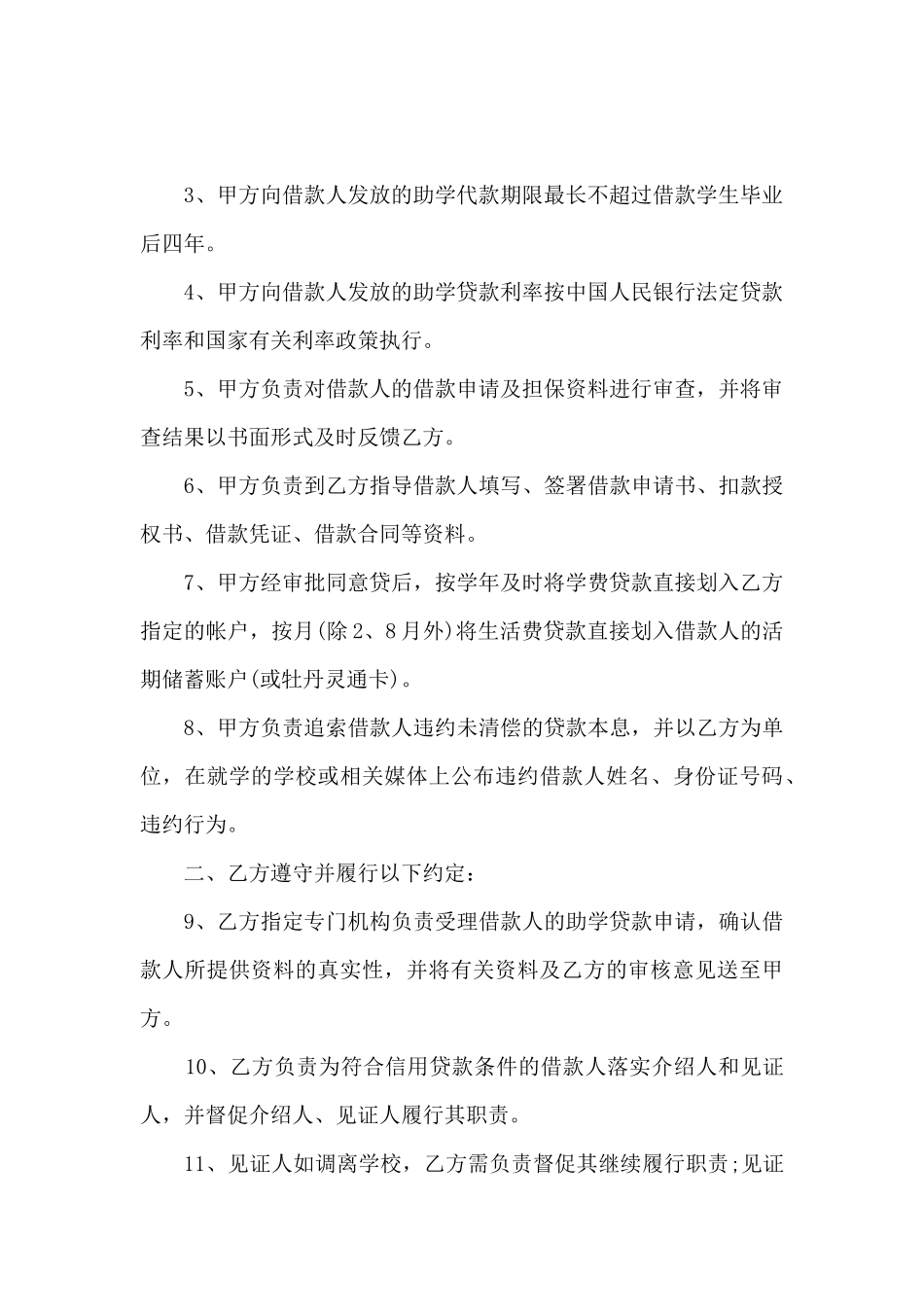 3、甲方向借款人发放的助学代款期限最长不超过借款学生毕业后四年。

4、甲方向借款人发放的助学贷款利率按中国人民银行法定贷款利率和国家有关利率政策执行。

5、甲方负责对借款人的借款申请及担保资料进行审查，并将审查结果以书面形式及时反馈乙方。

6、甲方负责到乙方指导借款人填写、签署借款申请书、扣款授权书、借款凭证、借款合同等资料。

7、甲方经审批同意贷后，按学年及时将学费贷款直接划入乙方指定的帐户，按月(除2、8月外)将生活费贷款直接划入借款人的活期储蓄账户(或牡丹灵通卡)。

8、甲方负责追索借款人违约未清偿的贷款本息，并以乙方为单位，在就学的学校或相关媒体上公布违约借款人姓名、身份证号码、违约行为。

二、乙方遵守并履行以下约定：

9、乙方指定专门机构负责受理借款人的助学贷款申请，确认借款人所提供资料的真实性，并将有关资料及乙方的审核意见送至甲方。

10、乙方负责为符合信用贷款条件的借款人落实介绍人和见证人，并督促介绍人、见证人履行其职责。

11、见证人如调离学校，乙方需负责督促其继续履行职责;见证